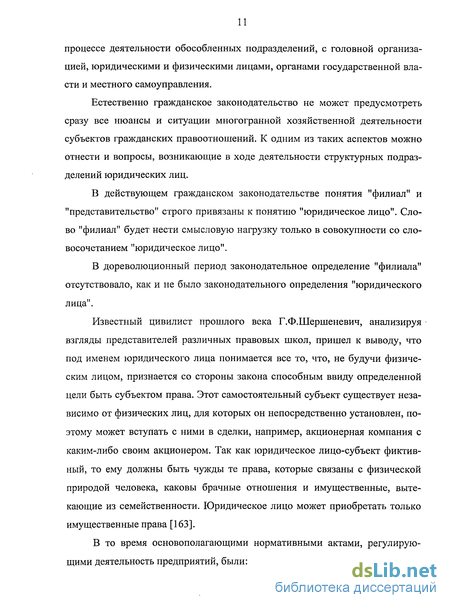 11

процессе деятельности обособленных подразделений, с головной организацией, юридическими и физическими лицами, органами государственной власти и местного самоуправления.

Естественно гражданское законодательство не может предусмотреть сразу все нюансы и ситуации многогранной хозяйственной деятельности субъектов гражданских правоотношений. К одним из таких аспектов можно отнести и вопросы, возникающие в ходе деятельности структурных подразделений юридических лиц.

В действующем гражданском законодательстве понятия "филиал" и "представительство" строго привязаны к понятию "юридическое лицо". Слово "филиал" будет нести смысловую нагрузку только в совокупности со словосочетанием "юридическое лицо".

В дореволюционный период законодательное определение "филиала" отсутствовало, как и не было законодательного определения "юридического лица".

Известный цивилист прошлого века Г.Ф.Шершеневич, анализируя взгляды представителей различных правовых школ, пришел к выводу, что под именем юридического лица понимается все то, что, не будучи физическим лицом, признается со стороны закона способным ввиду определенной цели быть субъектом права. Этот самостоятельный субъект существует независимо от физических лиц, для которых он непосредственно установлен, поэтому может вступать с ними в сделки, например, акционерная компания с каким-либо своим акционером. Так как юридическое лицо-субъект фиктивный, то ему должны быть чужды те права, которые связаны с физической природой человека, каковы брачные отношения и имущественные, вытекающие из семейственности. Юридическое лицо может приобретать только имущественные права [163].

В то время основополагающими нормативными актами, регулирующими деятельность предприятий, были:

dsLib.net
библиотека диссертаций